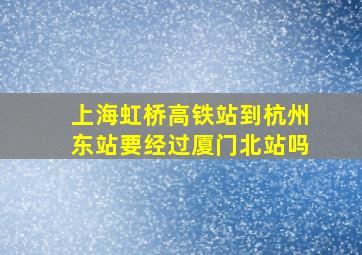 上海虹桥高铁站到杭州东站要经过厦门北站吗